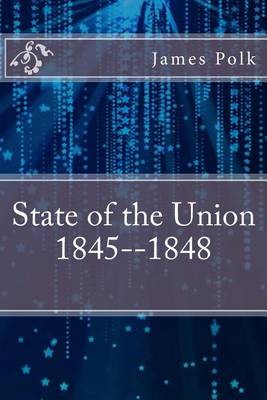 James Polk

State of the Union 1845--1848